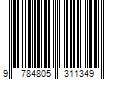 9 784805 311349